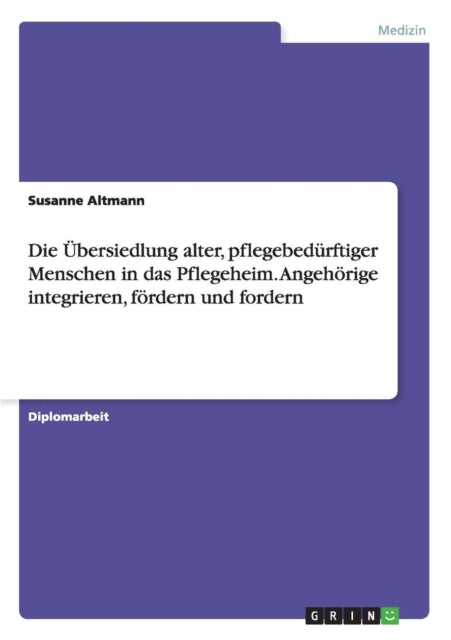 Medizin

Susanne Altmann

Die Übersiedlung alter, pflegebedürftiger Menschen in das Pflegeheim. Angehörige integrieren, fördern und fordern

Diplomarbeit

GRIN